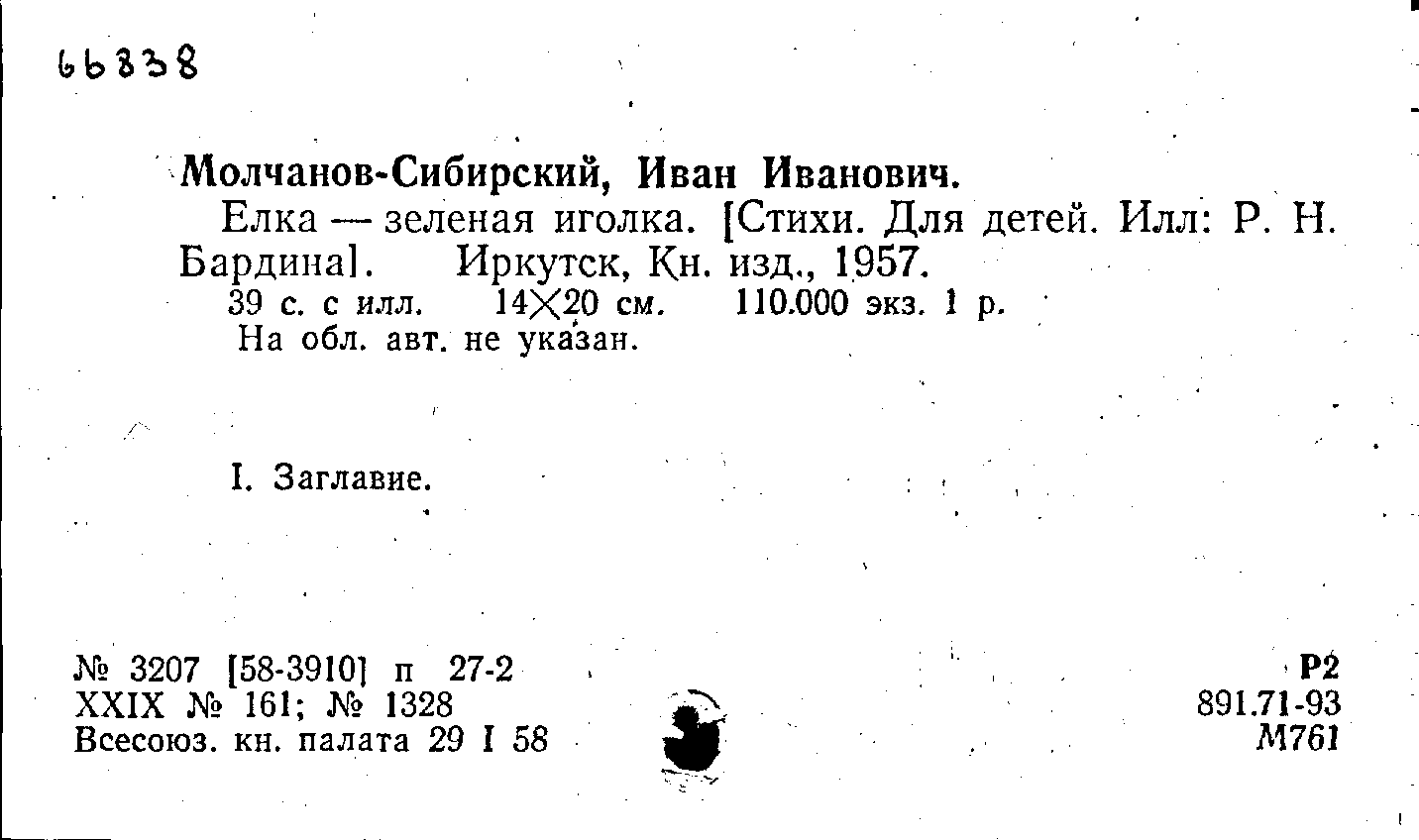 66838

Молчанов-Сибирский, Иван Иванович.

Елка — зеленая иголка. [Стихи. Для детей. Илл: Р. Н. Бардина]. Иркутск, Кн. изд., 1957.

39 с. с илл. 14×20 см. 110.000 экз. 1 р.

На обл. авт. не указан.

I. Заглавие.

№ 3207 [58-3910] п 27-2
XXIX № 161; № 1328
Всесоюз. кн. палата 29 I 58

Р2
891.71-93
М761